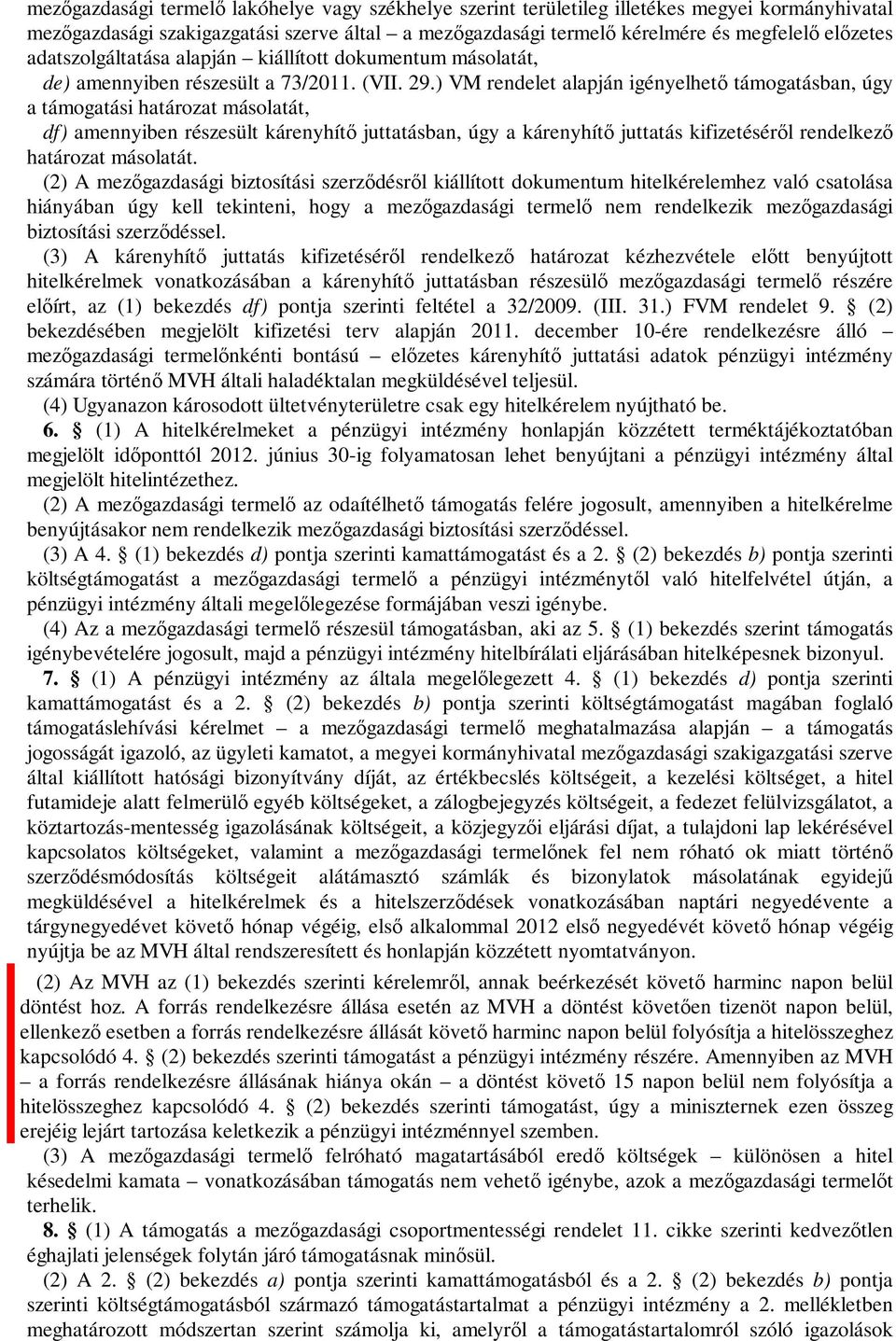 mezőgazdasági termelő lakóhelye vagy székhelye szerint területileg illetékes megyei kormányhivatal mezőgazdasági szakigazgatási szerve által – a mezőgazdasági termelő kérelmére és megfelelő előzetes adatszolgáltatása alapján – kiállított dokumentum másolatát,

de) amennyiben részesült a 73/2011. (VII. 29.) VM rendelet alapján igényelhető támogatásban, úgy a támogatási határozat másolatát,

df) amennyiben részesült kárenyhítő juttatásban, úgy a kárenyhítő juttatás kifizetéséről rendelkező határozat másolatát.

(2) A mezőgazdasági biztosítási szerződésről kiállított dokumentum hitelkérelemhez való csatolása hiányában úgy kell tekinteni, hogy a mezőgazdasági termelő nem rendelkezik mezőgazdasági biztosítási szerződéssel.

(3) A kárenyhítő juttatás kifizetéséről rendelkező határozat kézhezvétele előtt benyújtott hitelkérelmek vonatkozásában a kárenyhítő juttatásban részesülő mezőgazdasági termelő részére előírt, az (1) bekezdés df) pontja szerinti feltétel a 32/2009. (III. 31.) FVM rendelet 9. § (2) bekezdésében megjelölt kifizetési terv alapján 2011. december 10-ére rendelkezésre álló – mezőgazdasági termelőnkénti bontású – előzetes kárenyhítő juttatási adatok pénzügyi intézmény számára történő MVH általi haladéktalan megküldésével teljesül.

(4) Ugyanazon károsodott ültetvényterületre csak egy hitelkérelem nyújtható be.

6. § (1) A hitelkérelmeket a pénzügyi intézmény honlapján közzétett terméktájékoztatóban megjelölt időponttól 2012. június 30-ig folyamatosan lehet benyújtani a pénzügyi intézmény által megjelölt hitelintézethez.

(2) A mezőgazdasági termelő az odaítélhető támogatás felére jogosult, amennyiben a hitelkérelme benyújtásakor nem rendelkezik mezőgazdasági biztosítási szerződéssel.

(3) A 4. § (1) bekezdés d) pontja szerinti kamattámogatást és a 2. § (2) bekezdés b) pontja szerinti költségtámogatást a mezőgazdasági termelő a pénzügyi intézménytől való hitelfelvétel útján, a pénzügyi intézmény általi megelőlegezése formájában veszi igénybe.

(4) Az a mezőgazdasági termelő részesül támogatásban, aki az 5. § (1) bekezdés szerint támogatás igénybevételére jogosult, majd a pénzügyi intézmény hitelbírálati eljárásában hitelképesnek bizonyul.

7. § (1) A pénzügyi intézmény az általa megelőlegezett 4. § (1) bekezdés d) pontja szerinti kamattámogatást és a 2. § (2) bekezdés b) pontja szerinti költségtámogatást magában foglaló támogatáslehívási kérelmet – a mezőgazdasági termelő meghatalmazása alapján – a támogatás jogosságát igazoló, az ügyleti kamatot, a megyei kormányhivatal mezőgazdasági szakigazgatási szerve által kiállított hatósági bizonyítvány díját, az értékbecslés költségeit, a kezelési költséget, a hitel futamideje alatt felmerülő egyéb költségeket, a zálogbejegyzés költségeit, a fedezet felülvizsgálatot, a köztartozás-mentesség igazolásának költségeit, a közjegyzői eljárási díjat, a tulajdoni lap lekérésével kapcsolatos költségeket, valamint a mezőgazdasági termelőnek fel nem róható ok miatt történő szerződésmódosítás költségeit alátámasztó számlák és bizonylatok másolatának egyidejű megküldésével a hitelkérelmek és a hitelszerződések vonatkozásában naptári negyedévente a tárgynegyedévet követő hónap végéig, első alkalommal 2012 első negyedévét követő hónap végéig nyújtja be az MVH által rendszeresített és honlapján közzétett nyomtatványon.

(2) Az MVH az (1) bekezdés szerinti kérelemről, annak beérkezését követő harminc napon belül döntést hoz. A forrás rendelkezésre állása esetén az MVH a döntést követően tizenöt napon belül, ellenkező esetben a forrás rendelkezésre állását követő harminc napon belül folyósítja a hitelösszeghez kapcsolódó 4. § (2) bekezdés szerinti támogatást a pénzügyi intézmény részére. Amennyiben az MVH – a forrás rendelkezésre állásának hiánya okán – a döntést követő 15 napon belül nem folyósítja a hitelösszeghez kapcsolódó 4. § (2) bekezdés szerinti támogatást, úgy a miniszternek ezen összeg erejéig lejárt tartozása keletkezik a pénzügyi intézménnyel szemben.

(3) A mezőgazdasági termelő felróható magatartásából eredő költségek – különösen a hitel késedelmi kamata – vonatkozásában támogatás nem vehető igénybe, azok a mezőgazdasági termelőt terhelik.

8. § (1) A támogatás a mezőgazdasági csoportmentességi rendelet 11. cikke szerinti kedvezőtlen éghajlati jelenségek folytán járó támogatásnak minősül.

(2) A 2. § (2) bekezdés a) pontja szerinti kamattámogatásból és a 2. § (2) bekezdés b) pontja szerinti költségtámogatásból származó támogatástartalmat a pénzügyi intézmény a 2. mellékletben meghatározott módszertan szerint számolja ki, amelyről a támogatástartalomról szóló igazolások